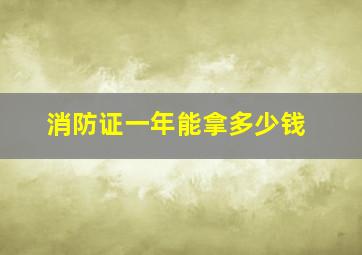 消防证一年能拿多少钱